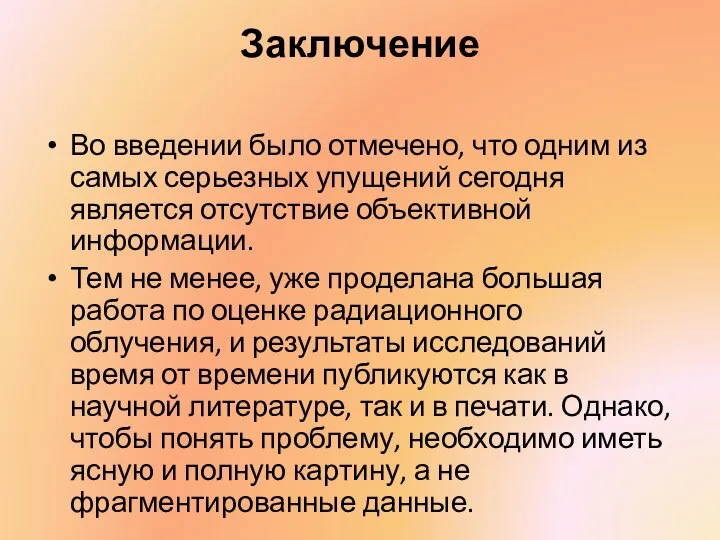 Заключение

• Во введении было отмечено, что одним из самых серьезных упущений сегодня является отсутствие объективной информации.

• Тем не менее, уже проделана большая работа по оценке радиационного облучения, и результаты исследований время от времени публикуются как в научной литературе, так и в печати. Однако, чтобы понять проблему, необходимо иметь ясную и полную картину, а не фрагментированные данные.